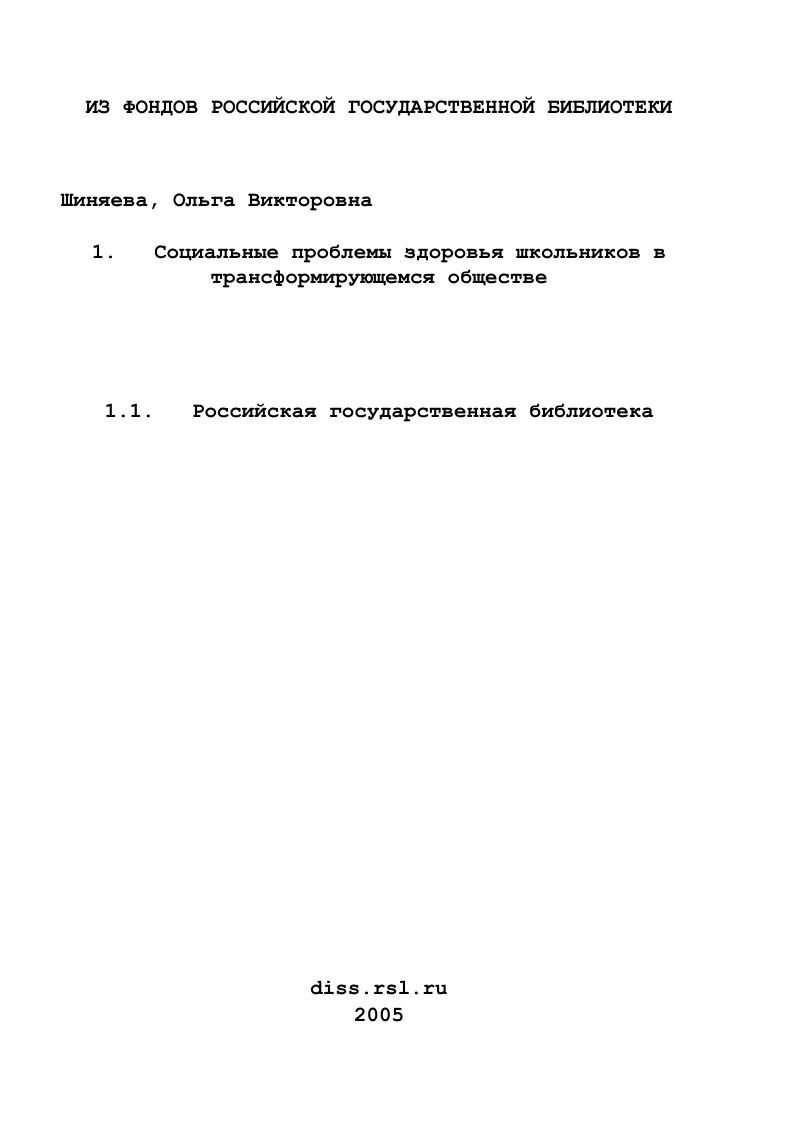 ИЗ ФОНДОВ РОССИЙСКОЙ ГОСУДАРСТВЕННОЙ БИБЛИОТЕКИ

Шиняева, Ольга Викторовна

1. Социальные проблемы здоровья школьников в трансформирующемся обществе

1.1. Российская государственная библиотека

diss.rsl.ru
2005